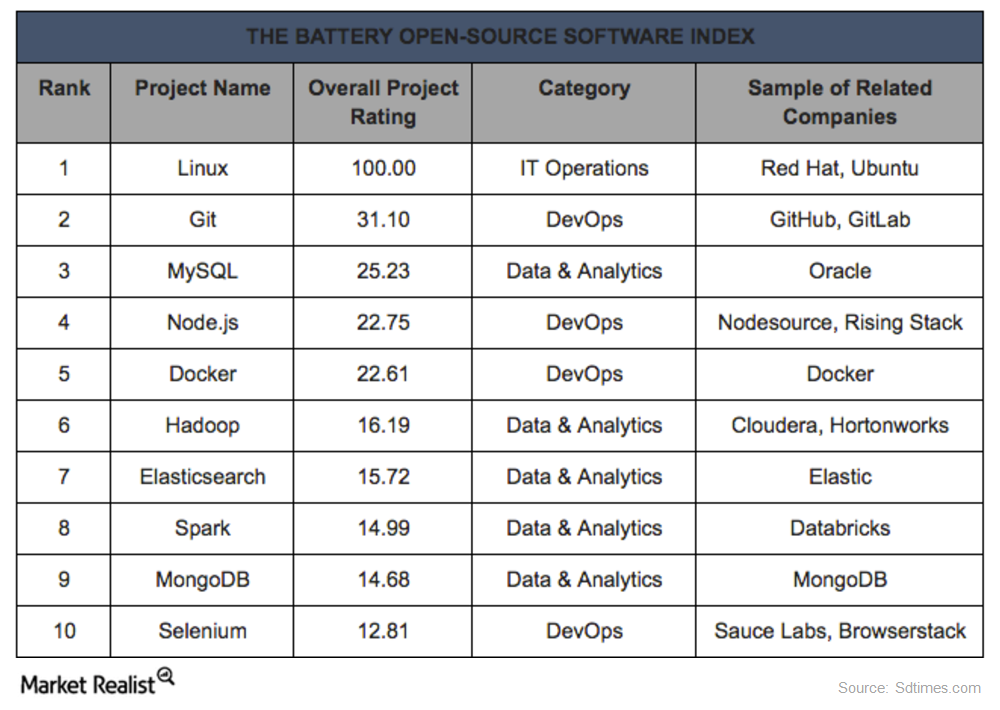 THE BATTERY OPEN-SOURCE SOFTWARE INDEX

| Rank | Project Name | Overall Project Rating | Category | Sample of Related Companies |
|---|---|---|---|---|
| 1 | Linux | 100.00 | IT Operations | Red Hat, Ubuntu |
| 2 | Git | 31.10 | DevOps | GitHub, GitLab |
| 3 | MySQL | 25.23 | Data & Analytics | Oracle |
| 4 | Node.js | 22.75 | DevOps | Nodesource, Rising Stack |
| 5 | Docker | 22.61 | DevOps | Docker |
| 6 | Hadoop | 16.19 | Data & Analytics | Cloudera, Hortonworks |
| 7 | Elasticsearch | 15.72 | Data & Analytics | Elastic |
| 8 | Spark | 14.99 | Data & Analytics | Databricks |
| 9 | MongoDB | 14.68 | Data & Analytics | MongoDB |
| 10 | Selenium | 12.81 | DevOps | Sauce Labs, Browserstack |

Market Realist

Source: Sdtimes.com